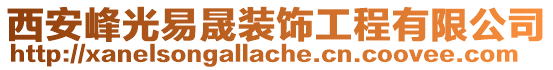 西安峰光易晟装饰工程有限公司
http://xanelsongallache.cn.coovee.com